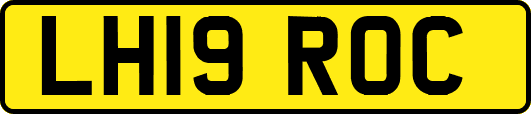 LH19 ROC